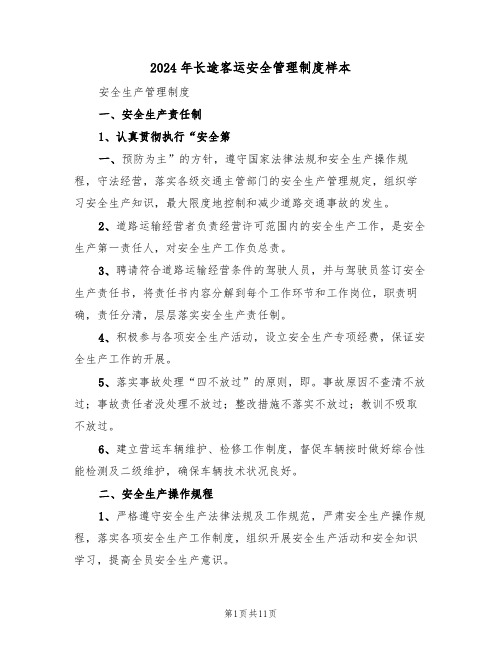 2024年长途客运安全管理制度样本

安全生产管理制度

一、安全生产责任制

1、认真贯彻执行“安全第

一、预防为主”的方针，遵守国家法律法规和安全生产操作规程，守法经营，落实各级交通主管部门的安全生产管理规定，组织学习安全生产知识，最大限度地控制和减少道路交通事故的发生。

2、道路运输经营者负责经营许可范围内的安全生产工作，是安全生产第一责任人，对安全生产工作负总责。

3、聘请符合道路运输经营条件的驾驶人员，并与驾驶员签订安全生产责任书，将责任书内容分解到每个工作环节和工作岗位，职责明确，责任分清，层层落实安全生产责任制。

4、积极参与各项安全生产活动，设立安全生产专项经费，保证安全生产工作的开展。

5、落实事故处理“四不放过”的原则，即。事故原因不查清不放过；事故责任者没处理不放过；整改措施不落实不放过；教训不吸取不放过。

6、建立营运车辆维护、检修工作制度，督促车辆按时做好综合性能检测及二级维护，确保车辆技术状况良好。

二、安全生产操作规程

1、严格遵守安全生产法律法规及工作规范，严肃安全生产操作规程，落实各项安全生产工作制度，组织开展安全生产活动和安全知识学习，提高全员安全生产意识。

第1页共11页